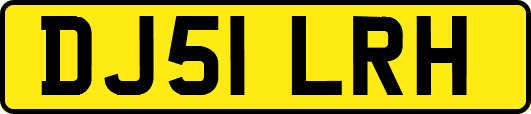 DJ51 LRH